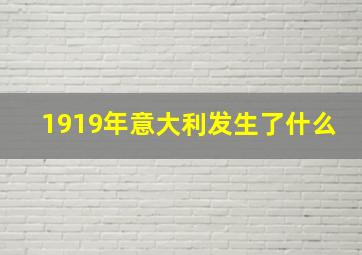 1919年意大利发生了什么